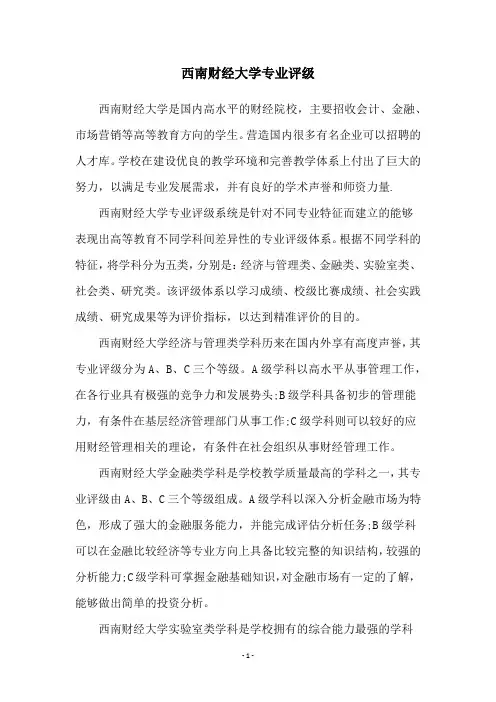 西南财经大学专业评级

西南财经大学是国内高水平的财经院校，主要招收会计、金融、市场营销等高等教育方向的学生。营造国内很多有名企业可以招聘的人才库。学校在建设优良的教学环境和完善教学体系上付出了巨大的努力，以满足专业发展需求，并有良好的学术声誉和师资力量.

西南财经大学专业评级系统是针对不同专业特征而建立的能够表现出高等教育不同学科间差异性的专业评级体系。根据不同学科的特征，将学科分为五类，分别是：经济与管理类、金融类、实验室类、社会类、研究类。该评级体系以学习成绩、校级比赛成绩、社会实践成绩、研究成果等为评价指标，以达到精准评价的目的。

西南财经大学经济与管理类学科历来在国内外享有高度声誉，其专业评级分为A、B、C三个等级。A级学科以高水平从事管理工作，在各行业具有极强的竞争力和发展势头;B级学科具备初步的管理能力，有条件在基层经济管理部门从事工作;C级学科则可以较好的应用财经管理相关的理论，有条件在社会组织从事财经管理工作。

西南财经大学金融类学科是学校教学质量最高的学科之一，其专业评级由A、B、C三个等级组成。A级学科以深入分析金融市场为特色，形成了强大的金融服务能力，并能完成评估分析任务;B级学科可以在金融比较经济等专业方向上具备比较完整的知识结构，较强的分析能力;C级学科可掌握金融基础知识，对金融市场有一定的了解，能够做出简单的投资分析。

西南财经大学实验室类学科是学校拥有的综合能力最强的学科

- 1 -